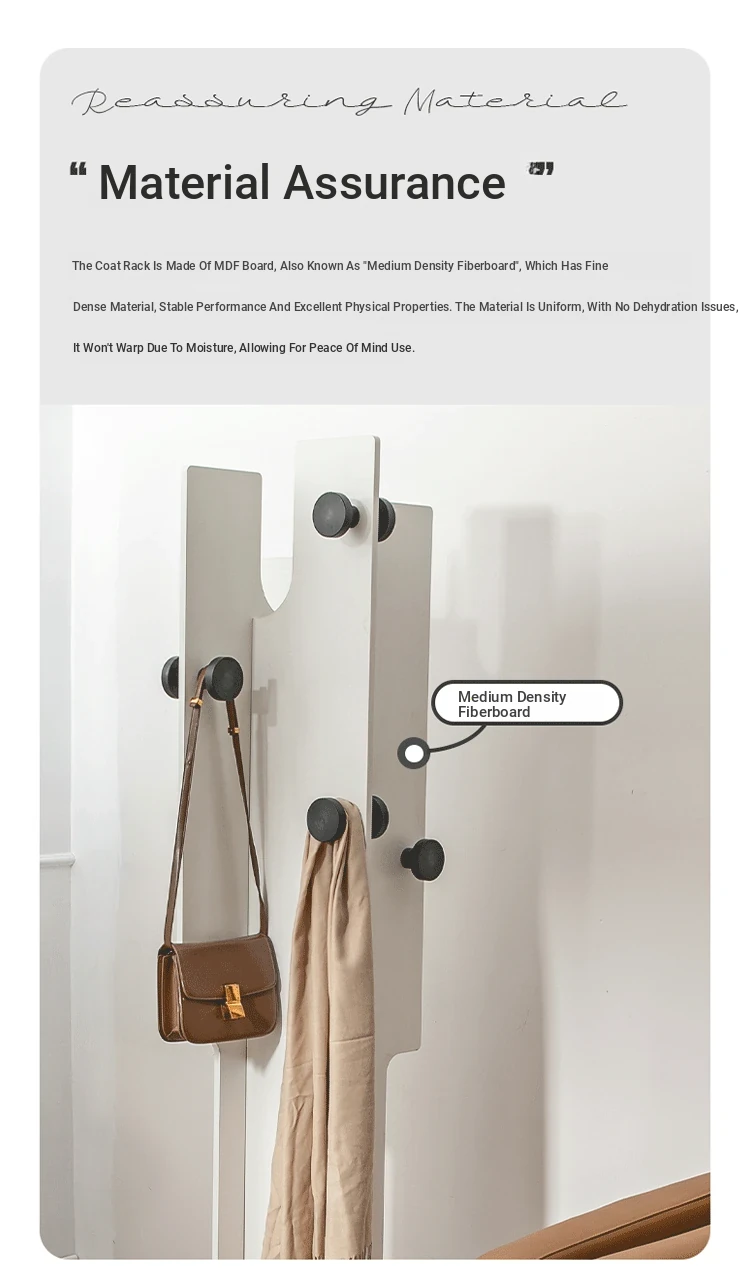 Reassuring Material

“ Material Assurance ”

The Coat Rack Is Made Of MDF Board, Also Known As "Medium Density Fiberboard", Which Has Fine Dense Material, Stable Performance And Excellent Physical Properties. The Material Is Uniform, With No Dehydration Issues, It Won't Warp Due To Moisture, Allowing For Peace Of Mind Use.

Medium Density Fiberboard